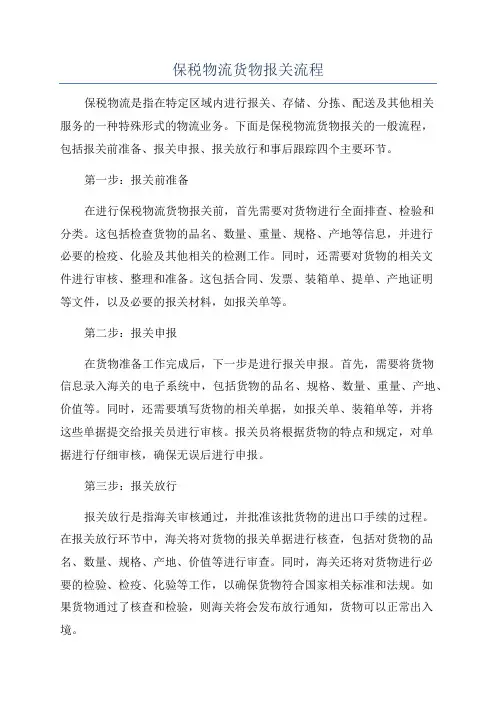 保税物流货物报关流程

保税物流是指在特定区域内进行报关、存储、分拣、配送及其他相关服务的一种特殊形式的物流业务。下面是保税物流货物报关的一般流程，包括报关前准备、报关申报、报关放行和事后跟踪四个主要环节。

第一步：报关前准备

在进行保税物流货物报关前，首先需要对货物进行全面排查、检验和分类。这包括检查货物的品名、数量、重量、规格、产地等信息，并进行必要的检疫、化验及其他相关的检测工作。同时，还需要对货物的相关文件进行审核、整理和准备。这包括合同、发票、装箱单、提单、产地证明等文件，以及必要的报关材料，如报关单等。

第二步：报关申报

在货物准备工作完成后，下一步是进行报关申报。首先，需要将货物信息录入海关的电子系统中，包括货物的品名、规格、数量、重量、产地、价值等。同时，还需要填写货物的相关单据，如报关单、装箱单等，并将这些单据提交给报关员进行审核。报关员将根据货物的特点和规定，对单据进行仔细审核，确保无误后进行申报。

第三步：报关放行

报关放行是指海关审核通过，并批准该批货物的进出口手续的过程。在报关放行环节中，海关将对货物的报关单据进行核查，包括对货物的品名、数量、规格、产地、价值等进行审查。同时，海关还将对货物进行必要的检验、检疫、化验等工作，以确保货物符合国家相关标准和法规。如果货物通过了核查和检验，则海关将会发布放行通知，货物可以正常出入境。